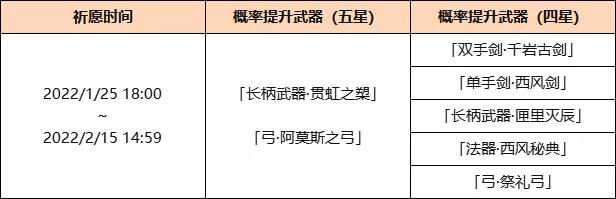 | 祈愿时间 | 概率提升武器（五星） | 概率提升武器（四星） |
|---|---|---|
| 2022/1/25 18:00 ~ 2022/2/15 14:59 | 「长柄武器·贯虹之槊」 「弓·阿莫斯之弓」 | 「双手剑·千岩古剑」 |
| | | 「单手剑·西风剑」 |
| | | 「长柄武器·匣里灭辰」 |
| | | 「法器·西风秘典」 |
| | | 「弓·祭礼弓」 |